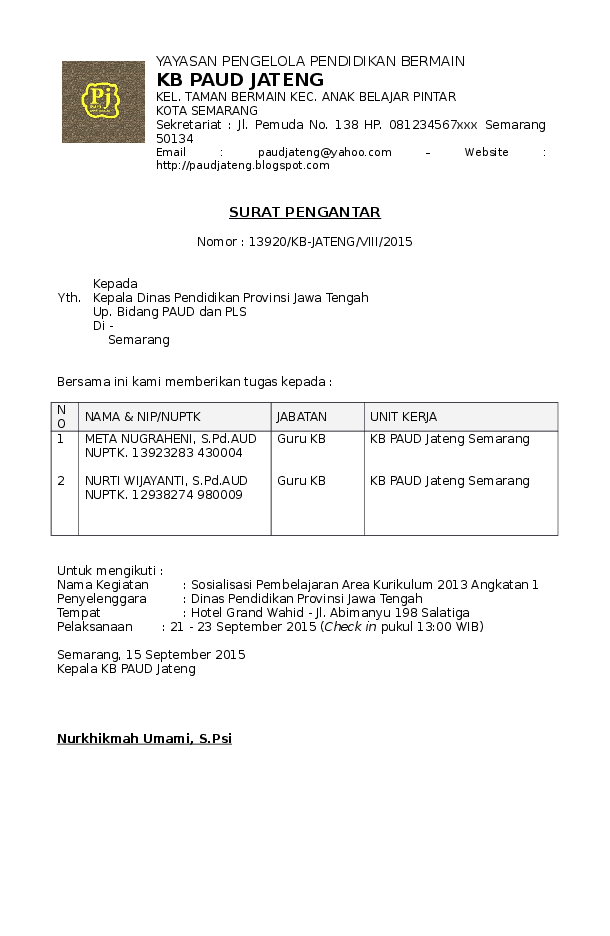 Pj

YAYASAN PENGELOLA PENDIDIKAN BERMAIN
KB PAUD JATENG
KEL. TAMAN BERMAIN KEC. ANAK BELAJAR PINTAR
KOTA SEMARANG
Sekretariat : Jl. Pemuda No. 138 HP. 081234567xxx Semarang 50134
Email : paudjateng@yahoo.com – Website : http://paudjateng.blogspot.com

SURAT PENGANTAR

Nomor : 13920/KB-JATENG/VIII/2015

Kepada
Yth. Kepala Dinas Pendidikan Provinsi Jawa Tengah
Up. Bidang PAUD dan PLS
Di -
Semarang

Bersama ini kami memberikan tugas kepada :

| NO | NAMA & NIP/NUPTK | JABATAN | UNIT KERJA |
|---|---|---|---|
| 1 | META NUGRAHENI, S.Pd.AUD NUPTK. 13923283 430004 | Guru KB | KB PAUD Jateng Semarang |
| 2 | NURTI WIJAYANTI, S.Pd.AUD NUPTK. 12938274 980009 | Guru KB | KB PAUD Jateng Semarang |

Untuk mengikuti :
Nama Kegiatan : Sosialisasi Pembelajaran Area Kurikulum 2013 Angkatan 1
Penyelenggara : Dinas Pendidikan Provinsi Jawa Tengah
Tempat : Hotel Grand Wahid - Jl. Abimanyu 198 Salatiga
Pelaksanaan : 21 - 23 September 2015 (Check in pukul 13:00 WIB)

Semarang, 15 September 2015
Kepala KB PAUD Jateng

Nurkhikmah Umami, S.Psi